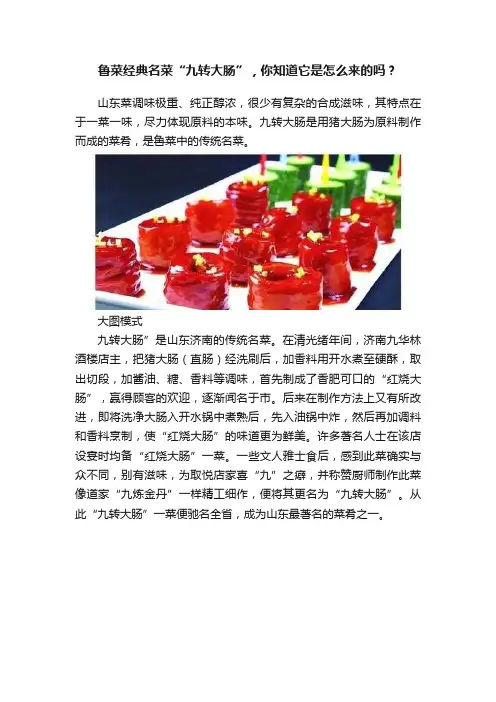 鲁菜经典名菜“九转大肠”，你知道它是怎么来的吗？

山东菜调味极重、纯正醇浓，很少有复杂的合成滋味，其特点在于一菜一味，尽力体现原料的本味。九转大肠是用猪大肠为原料制作而成的菜肴，是鲁菜中的传统名菜。

大图模式

九转大肠”是山东济南的传统名菜。在清光绪年间，济南九华林酒楼店主，把猪大肠（直肠）经洗刷后，加香料用开水煮至硬酥，取出切段，加酱油、糖、香料等调味，首先制成了香肥可口的“红烧大肠”，赢得顾客的欢迎，逐渐闻名于市。后来在制作方法上又有所改进，即将洗净大肠入开水锅中煮熟后，先入油锅中炸，然后再加调料和香料烹制，使“红烧大肠”的味道更为鲜美。许多著名人士在该店设宴时均备“红烧大肠”一菜。一些文人雅士食后，感到此菜确实与众不同，别有滋味，为取悦店家喜“九”之癖，并称赞厨师制作此菜像道家“九炼金丹”一样精工细作，便将其更名为“九转大肠”。从此“九转大肠”一菜便驰名全省，成为山东最著名的菜肴之一。